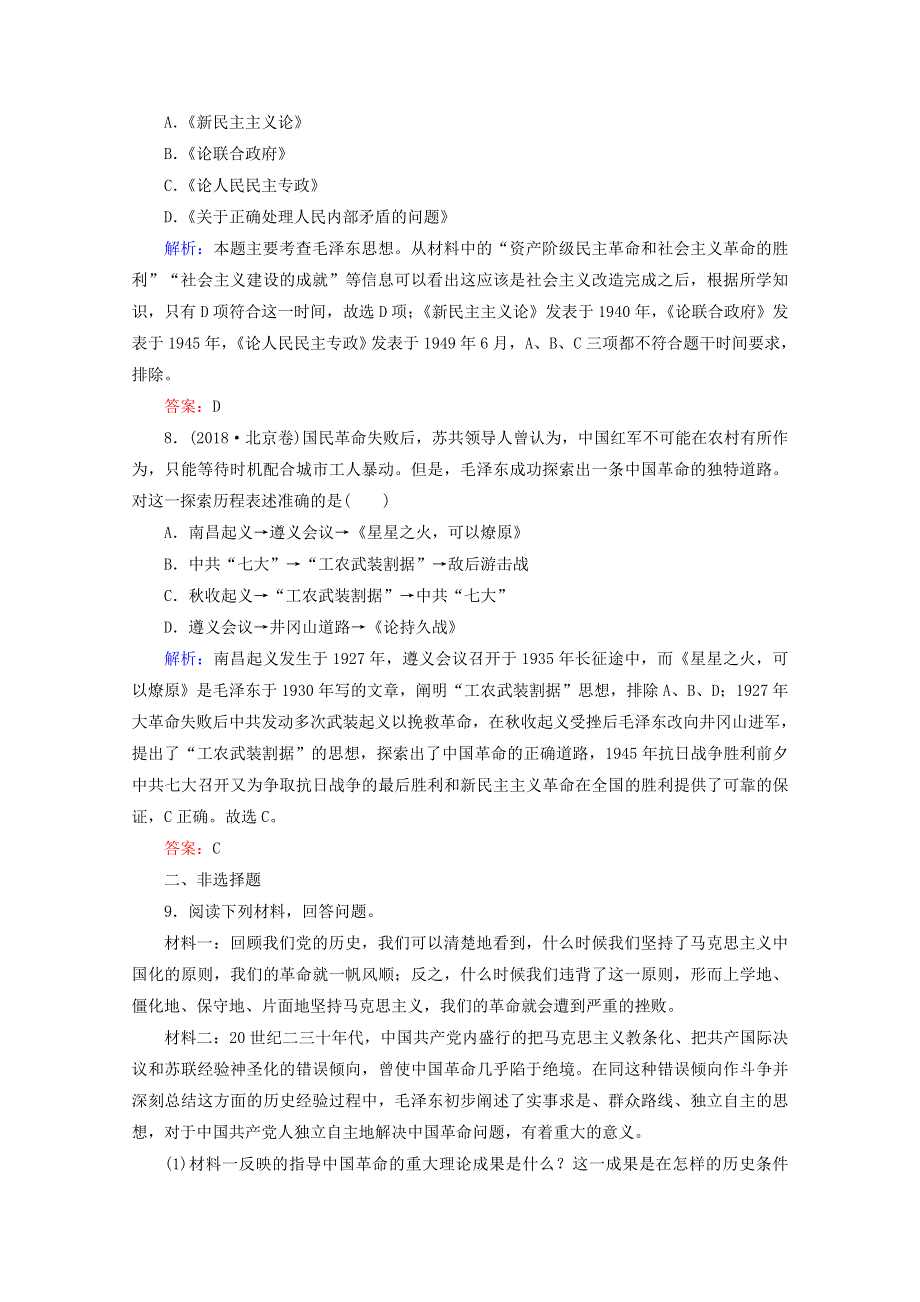 A.《新民主主义论》

B.《论联合政府》

C.《论人民民主专政》

D.《关于正确处理人民内部矛盾的问题》

解析：本题主要考查毛泽东思想。从材料中的“资产阶级民主革命和社会主义革命的胜利”“社会主义建设的成就”等信息可以看出这应该是社会主义改造完成之后，根据所学知识，只有D项符合这一时间，故选D项；《新民主主义论》发表于1940年，《论联合政府》发表于1945年，《论人民民主专政》发表于1949年6月，A、B、C三项都不符合题干时间要求，排除。

答案：D

8.(2018·北京卷)国民革命失败后，苏共领导人曾认为，中国红军不可能在农村有所作为，只能等待时机配合城市工人暴动。但是，毛泽东成功探索出一条中国革命的独特道路。对这一探索历程表述准确的是(　　)

A．南昌起义→遵义会议→《星星之火，可以燎原》

B．中共“七大”→“工农武装割据”→敌后游击战

C．秋收起义→“工农武装割据”→中共“七大”

D．遵义会议→井冈山道路→《论持久战》

解析：南昌起义发生于1927年，遵义会议召开于1935年长征途中，而《星星之火，可以燎原》是毛泽东于1930年写的文章，阐明“工农武装割据”思想，排除A、B、D；1927年大革命失败后中共发动多次武装起义以挽救革命，在秋收起义受挫后毛泽东改向井冈山进军，提出了“工农武装割据”的思想，探索出了中国革命的正确道路，1945年抗日战争胜利前夕中共七大召开又为争取抗日战争的最后胜利和新民主主义革命在全国的胜利提供了可靠的保证，C正确。故选C。

答案：C

二、非选择题

9．阅读下列材料，回答问题。

材料一：回顾我们党的历史，我们可以清楚地看到，什么时候我们坚持了马克思主义中国化的原则，我们的革命就一帆风顺；反之，什么时候我们违背了这一原则，形而上学地、僵化地、保守地、片面地坚持马克思主义，我们的革命就会遭到严重的挫败。

材料二：20世纪二三十年代，中国共产党内盛行的把马克思主义教条化、把共产国际决议和苏联经验神圣化的错误倾向，曾使中国革命几乎陷于绝境。在同这种错误倾向作斗争并深刻总结这方面的历史经验过程中，毛泽东初步阐述了实事求是、群众路线、独立自主的思想，对于中国共产党人独立自主地解决中国革命问题，有着重大的意义。

(1)材料一反映的指导中国革命的重大理论成果是什么？这一成果是在怎样的历史条件